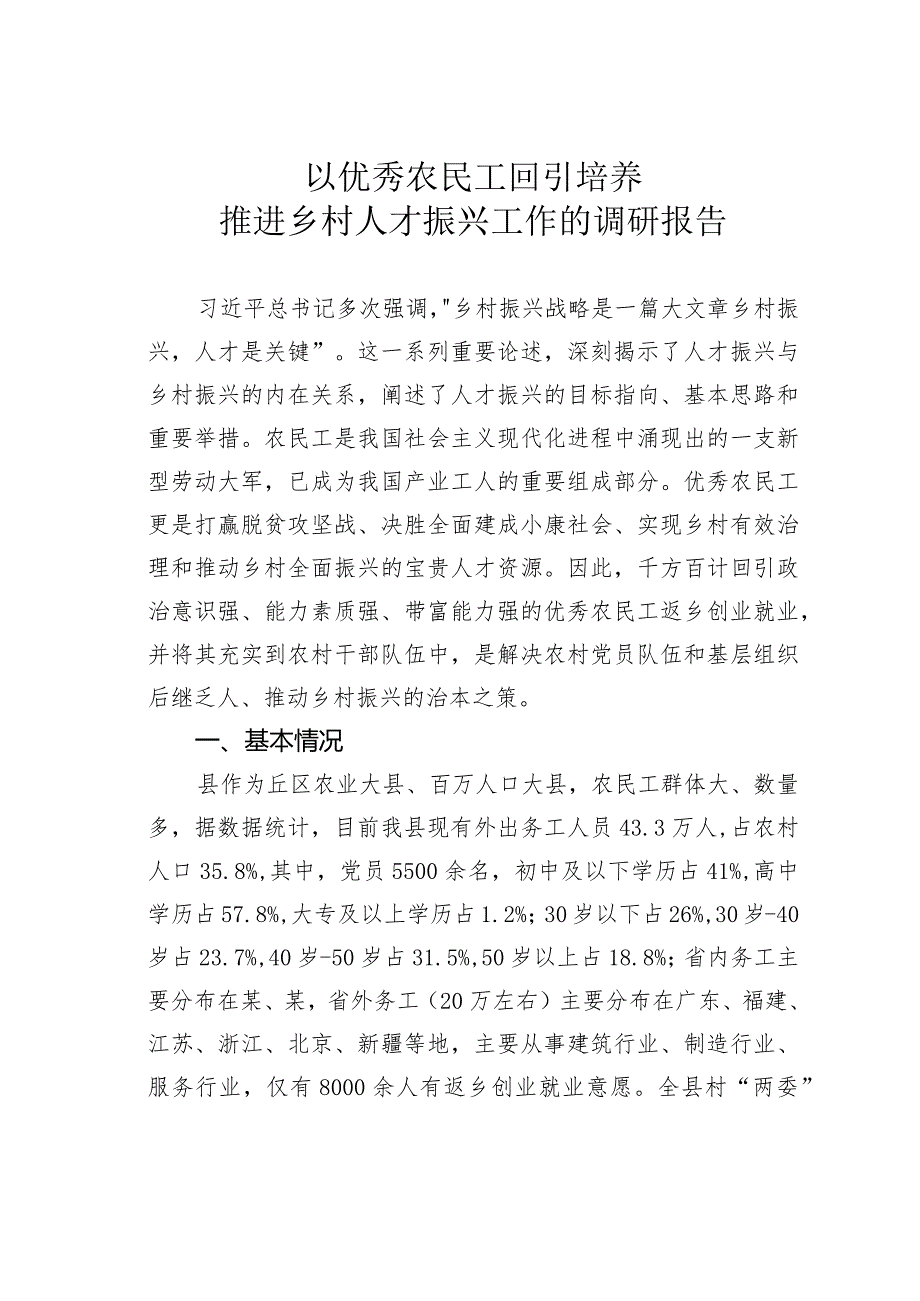 以优秀农民工回引培养
推进乡村人才振兴工作的调研报告

习近平总书记多次强调,"乡村振兴战略是一篇大文章乡村振兴，人才是关键”。这一系列重要论述，深刻揭示了人才振兴与乡村振兴的内在关系，阐述了人才振兴的目标指向、基本思路和重要举措。农民工是我国社会主义现代化进程中涌现出的一支新型劳动大军，已成为我国产业工人的重要组成部分。优秀农民工更是打赢脱贫攻坚战、决胜全面建成小康社会、实现乡村有效治理和推动乡村全面振兴的宝贵人才资源。因此，千方百计回引政治意识强、能力素质强、带富能力强的优秀农民工返乡创业就业，并将其充实到农村干部队伍中，是解决农村党员队伍和基层组织后继乏人、推动乡村振兴的治本之策。

一、基本情况

县作为丘区农业大县、百万人口大县，农民工群体大、数量多，据数据统计，目前我县现有外出务工人员43.3万人，占农村人口35.8%,其中，党员5500余名，初中及以下学历占41%,高中学历占57.8%,大专及以上学历占1.2%；30岁以下占26%,30岁-40岁占23.7%,40岁-50岁占31.5%,50岁以上占18.8%；省内务工主要分布在某、某，省外务工（20万左右）主要分布在广东、福建、江苏、浙江、北京、新疆等地，主要从事建筑行业、制造行业、服务行业，仅有8000余人有返乡创业就业意愿。全县村“两委”